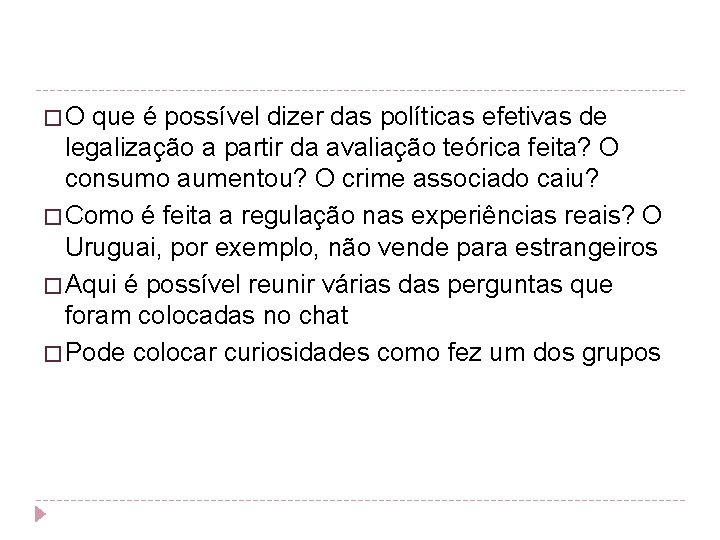 □ O que é possível dizer das políticas efetivas de legalização a partir da avaliação teórica feita? O consumo aumentou? O crime associado caiu?

□ Como é feita a regulação nas experiências reais? O Uruguai, por exemplo, não vende para estrangeiros

□ Aqui é possível reunir várias das perguntas que foram colocadas no chat

□ Pode colocar curiosidades como fez um dos grupos